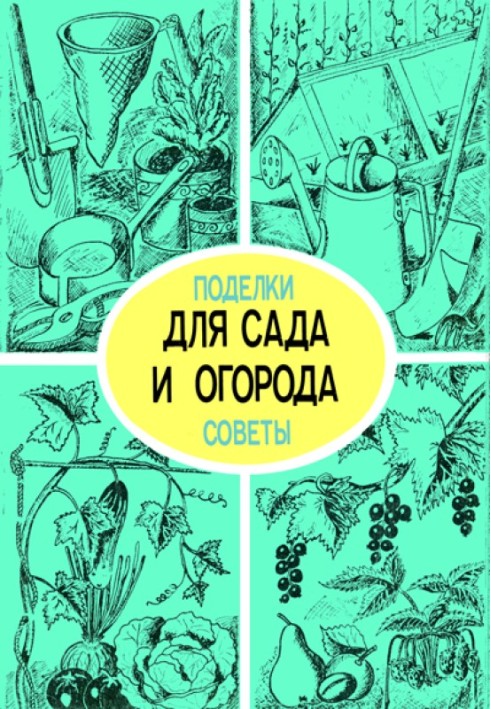 ПОДЕЛКИ
ДЛЯ САДА
И ОГОРОДА
СОВЕТЫ